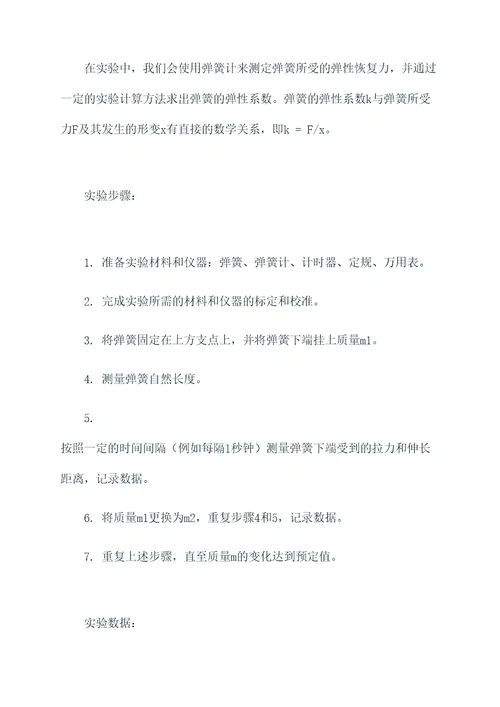 在实验中，我们会使用弹簧计来测定弹簧所受的弹性恢复力，并通过一定的实验计算方法求出弹簧的弹性系数。弹簧的弹性系数k与弹簧所受力F及其发生的形变x有直接的数学关系，即k = F/x。

实验步骤：

1. 准备实验材料和仪器：弹簧、弹簧计、计时器、定规、万用表。

2. 完成实验所需的材料和仪器的标定和校准。

3. 将弹簧固定在上方支点上，并将弹簧下端挂上质量m1。

4. 测量弹簧自然长度。

5.

按照一定的时间间隔（例如每隔1秒钟）测量弹簧下端受到的拉力和伸长距离，记录数据。

6. 将质量m1更换为m2，重复步骤4和5，记录数据。

7. 重复上述步骤，直至质量m的变化达到预定值。

实验数据：